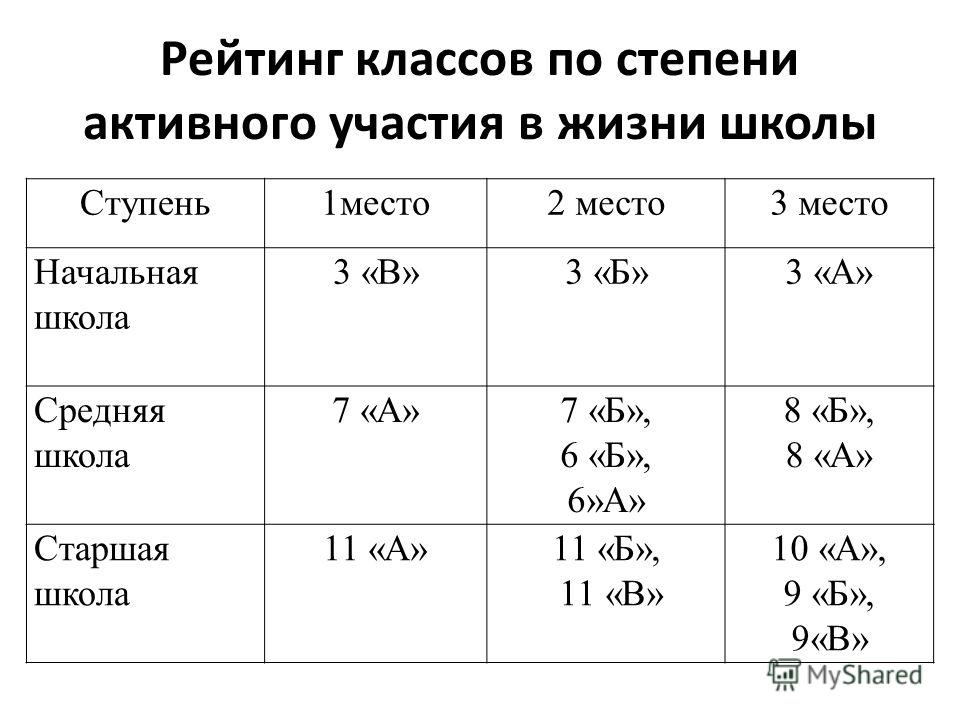 Рейтинг классов по степени активного участия в жизни школы

| Ступень | 1место | 2 место | 3 место |
|---|---|---|---|
| Начальная школа | 3 «В» | 3 «Б» | 3 «А» |
| Средняя школа | 7 «А» | 7 «Б», 6 «Б», 6»А» | 8 «Б», 8 «А» |
| Старшая школа | 11 «А» | 11 «Б», 11 «В» | 10 «А», 9 «Б», 9«В» |

MyShared